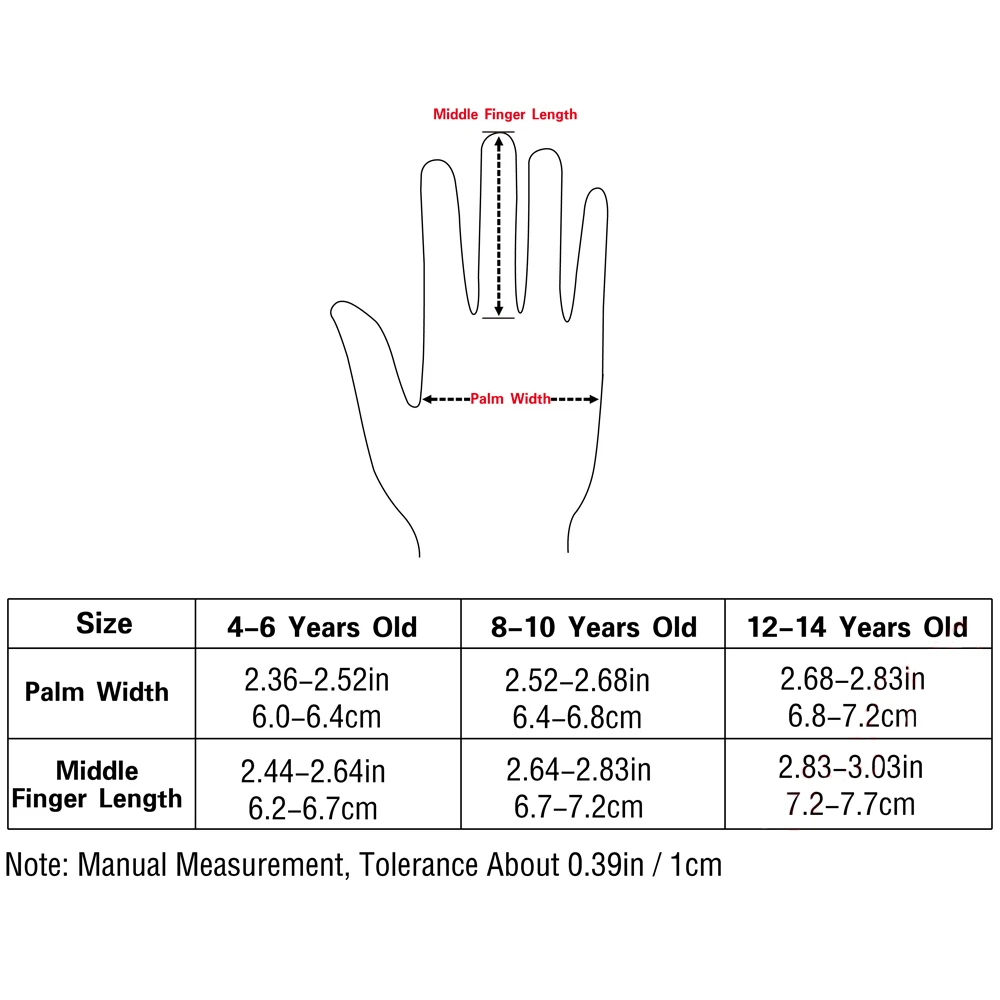 Middle Finger Length

Palm Width

| Size | 4-6 Years Old | 8-10 Years Old | 12-14 Years Old |
|---|---|---|---|
| Palm Width | 2.36-2.52in 6.0-6.4cm | 2.52-2.68in 6.4-6.8cm | 2.68-2.83in 6.8-7.2cm |
| Middle Finger Length | 2.44-2.64in 6.2-6.7cm | 2.64-2.83in 6.7-7.2cm | 2.83-3.03in 7.2-7.7cm |

Note: Manual Measurement, Tolerance About 0.39in / 1cm